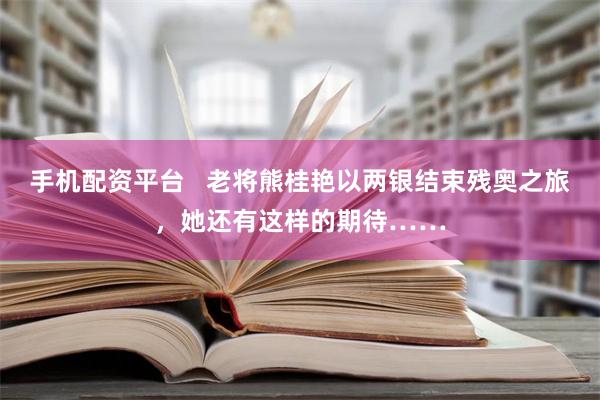 手机配资平台　老将熊桂艳以两银结束残奥之旅，她还有这样的期待……